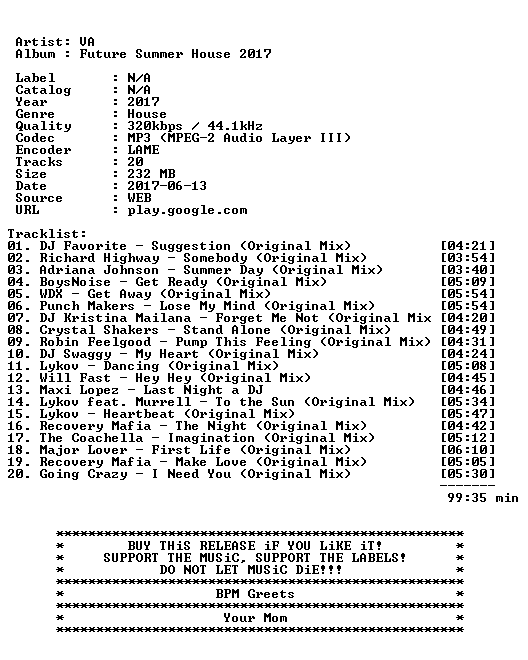 Artist: VA
Album : Future Summer House 2017

Label : N/A
Catalog : N/A
Year : 2017
Genre : House
Quality : 320kbps / 44.1kHz
Codec : MP3 (MPEG-2 Audio Layer III)
Encoder : LAME
Tracks : 20
Size : 232 MB
Date : 2017-06-13
Source : WEB
URL : play.google.com

Tracklist:
01. DJ Favorite - Suggestion (Original Mix) [04:21]
02. Richard Highway - Somebody (Original Mix) [03:54]
03. Adriana Johnson - Summer Day (Original Mix) [03:40]
04. BoysNoise - Get Ready (Original Mix) [05:09]
05. WDX - Get Away (Original Mix) [05:54]
06. Punch Makers - Lose My Mind (Original Mix) [05:54]
07. DJ Kristina Mailana - Forget Me Not (Original Mix [04:20]
08. Crystal Shakers - Stand Alone (Original Mix) [04:49]
09. Robin Feelgood - Pump This Feeling (Original Mix) [04:31]
10. DJ Swaggy - My Heart (Original Mix) [04:24]
11. Lykov - Dancing (Original Mix) [05:08]
12. Will Fast - Hey Hey (Original Mix) [04:45]
13. Maxi Lopez - Last Night a DJ [04:46]
14. Lykov feat. Murrell - To the Sun (Original Mix) [05:34]
15. Lykov - Heartbeat (Original Mix) [05:47]
16. Recovery Mafia - The Night (Original Mix) [04:42]
17. The Coachella - Imagination (Original Mix) [05:12]
18. Major Lover - First Life (Original Mix) [06:10]
19. Recovery Mafia - Make Love (Original Mix) [05:05]
20. Going Crazy - I Need You (Original Mix) [05:30]
-------
99:35 min

****************************************************
* BUY THiS RELEASE iF YOU LiKE iT! *
* SUPPORT THE MUSiC, SUPPORT THE LABELS! *
* DO NOT LET MUSiC DiE!!! *
****************************************************
* BPM Greets *
****************************************************
* Your Mom *
****************************************************